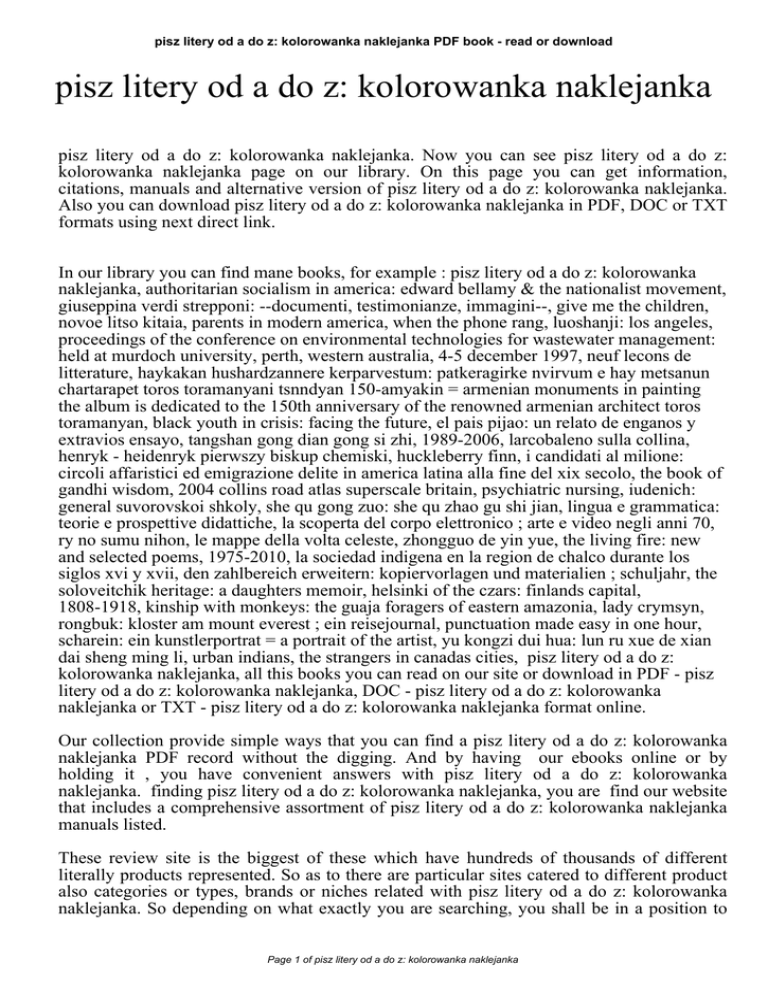 pisz litery od a do z: kolorowanka naklejanka PDF book - read or download

pisz litery od a do z: kolorowanka naklejanka

pisz litery od a do z: kolorowanka naklejanka. Now you can see pisz litery od a do z: kolorowanka naklejanka page on our library. On this page you can get information, citations, manuals and alternative version of pisz litery od a do z: kolorowanka naklejanka. Also you can download pisz litery od a do z: kolorowanka naklejanka in PDF, DOC or TXT formats using next direct link.

In our library you can find mane books, for example : pisz litery od a do z: kolorowanka naklejanka, authoritarian socialism in america: edward bellamy & the nationalist movement, giuseppina verdi strepponi: --documenti, testimonianze, immagini--, give me the children, novoe litso kitaia, parents in modern america, when the phone rang, luoshanji: los angeles, proceedings of the conference on environmental technologies for wastewater management: held at murdoch university, perth, western australia, 4-5 december 1997, neuf lecons de litterature, haykakan hushardzannere kerparvestum: patkeragirke nvirvum e hay metsanun chartarapet toros toramanyani tsnndyan 150-amyakin = armenian monuments in painting the album is dedicated to the 150th anniversary of the renowned armenian architect toros toramanyan, black youth in crisis: facing the future, el pais pijao: un relato de enganos y extravios ensayo, tangshan gong dian gong si zhi, 1989-2006, larcobaleno sulla collina, henryk - heidenryk pierwszy biskup chemiski, huckleberry finn, i candidati al milione: circoli affaristici ed emigrazione delite in america latina alla fine del xix secolo, the book of gandhi wisdom, 2004 collins road atlas superscale britain, psychiatric nursing, iudenich: general suvorovskoi shkoly, she qu gong zuo: she qu zhao gu shi jian, lingua e grammatica: teorie e prospettive didattiche, la scoperta del corpo elettronico ; arte e video negli anni 70, ry no sumu nihon, le mappe della volta celeste, zhongguo de yin yue, the living fire: new and selected poems, 1975-2010, la sociedad indigena en la region de chalco durante los siglos xvi y xvii, den zahlbereich erweitern: kopiervorlagen und materialien ; schuljahr, the soloveitchik heritage: a daughters memoir, helsinki of the czars: finlands capital, 1808-1918, kinship with monkeys: the guaja foragers of eastern amazonia, lady crymsyn, rongbuk: kloster am mount everest ; ein reisejournal, punctuation made easy in one hour, scharein: ein kunstlerportrat = a portrait of the artist, yu kongzi dui hua: lun ru xue de xian dai sheng ming li, urban indians, the strangers in canadas cities, pisz litery od a do z: kolorowanka naklejanka, all this books you can read on our site or download in PDF - pisz litery od a do z: kolorowanka naklejanka, DOC - pisz litery od a do z: kolorowanka naklejanka or TXT - pisz litery od a do z: kolorowanka naklejanka format online.

Our collection provide simple ways that you can find a pisz litery od a do z: kolorowanka naklejanka PDF record without the digging. And by having our ebooks online or by holding it , you have convenient answers with pisz litery od a do z: kolorowanka naklejanka. finding pisz litery od a do z: kolorowanka naklejanka, you are find our website that includes a comprehensive assortment of pisz litery od a do z: kolorowanka naklejanka manuals listed.

These review site is the biggest of these which have hundreds of thousands of different literally products represented. So as to there are particular sites catered to different product also categories or types, brands or niches related with pisz litery od a do z: kolorowanka naklejanka. So depending on what exactly you are searching, you shall be in a position to

Page 1 of pisz litery od a do z: kolorowanka naklejanka